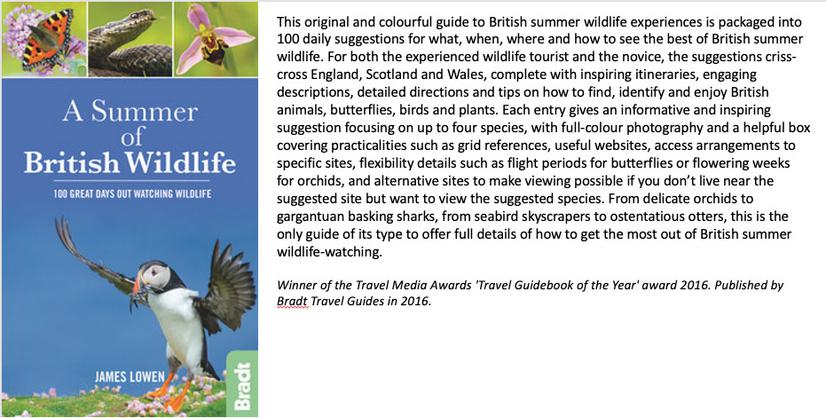 A Summer of British Wildlife

100 GREAT DAYS OUT WATCHING WILDLIFE

JAMES LOWEN

Bradt

This original and colourful guide to British summer wildlife experiences is packaged into 100 daily suggestions for what, when, where and how to see the best of British summer wildlife. For both the experienced wildlife tourist and the novice, the suggestions criss-cross England, Scotland and Wales, complete with inspiring itineraries, engaging descriptions, detailed directions and tips on how to find, identify and enjoy British animals, butterflies, birds and plants. Each entry gives an informative and inspiring suggestion focusing on up to four species, with full-colour photography and a helpful box covering practicalities such as grid references, useful websites, access arrangements to specific sites, flexibility details such as flight periods for butterflies or flowering weeks for orchids, and alternative sites to make viewing possible if you don't live near the suggested site but want to view the suggested species. From delicate orchids to gargantuan basking sharks, from seabird skyscrapers to ostentatious otters, this is the only guide of its type to offer full details of how to get the most out of British summer wildlife-watching.

Winner of the Travel Media Awards 'Travel Guidebook of the Year' award 2016. Published by Bradt Travel Guides in 2016.